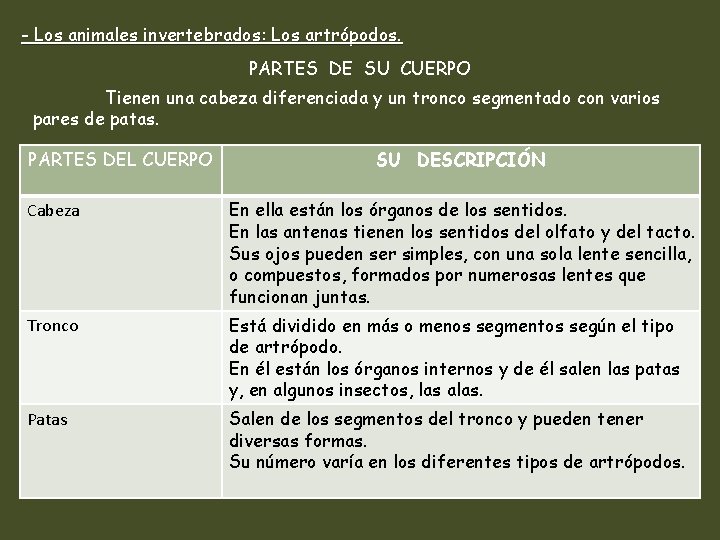 - Los animales invertebrados: Los artrópodos.

PARTES DE SU CUERPO

Tienen una cabeza diferenciada y un tronco segmentado con varios pares de patas.

| PARTES DEL CUERPO | SU DESCRIPCIÓN |
|---|---|
| Cabeza | En ella están los órganos de los sentidos. En las antenas tienen los sentidos del olfato y del tacto. Sus ojos pueden ser simples, con una sola lente sencilla, o compuestos, formados por numerosas lentes que funcionan juntas. |
| Tronco | Está dividido en más o menos segmentos según el tipo de artrópodo. En él están los órganos internos y de él salen las patas y, en algunos insectos, las alas. |
| Patas | Salen de los segmentos del tronco y pueden tener diversas formas. Su número varía en los diferentes tipos de artrópodos. |